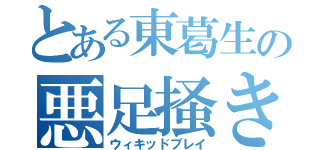 とある東葛生の
悪足掻き
ウィキッドプレイ